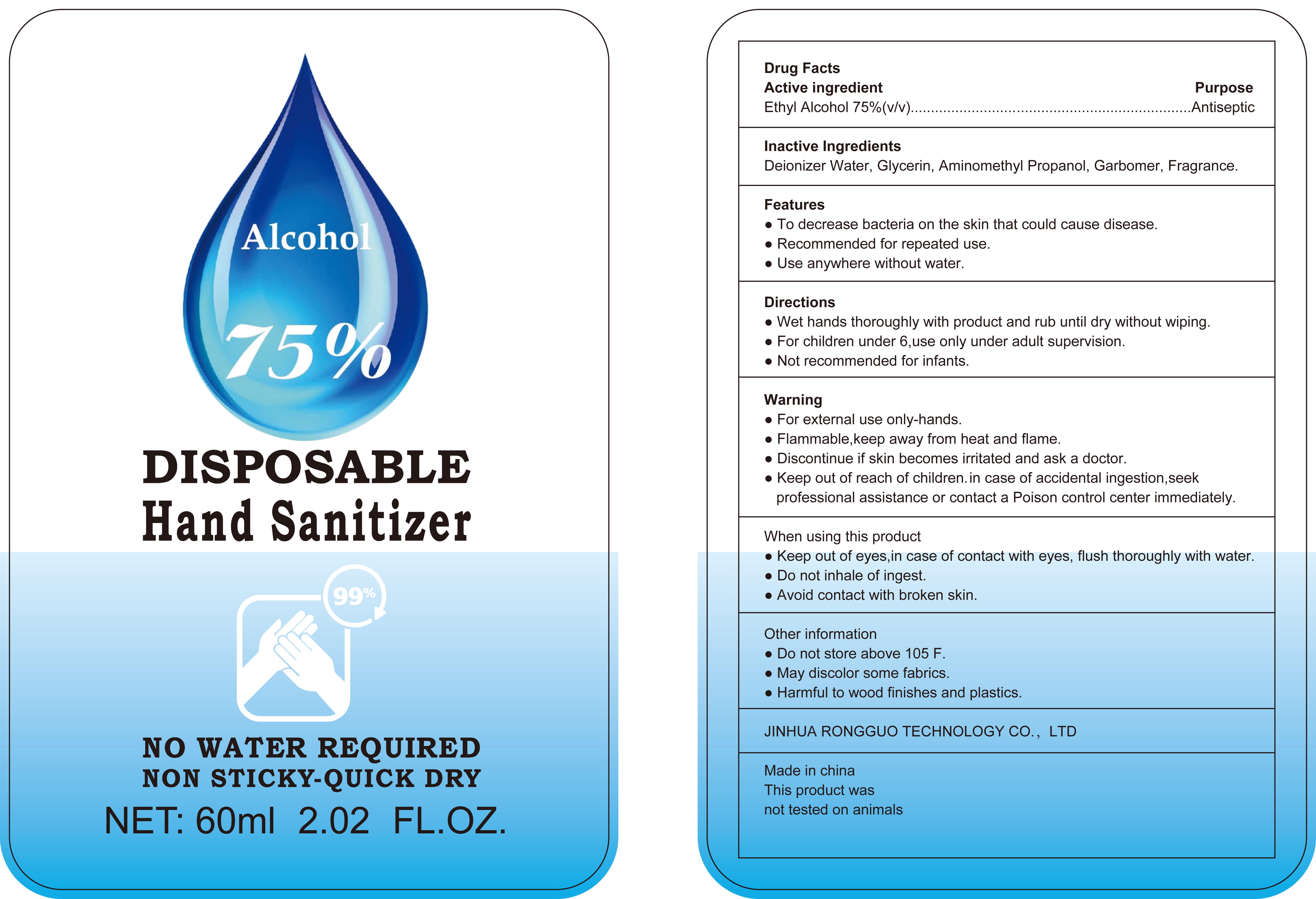 Alcohol

75%

DISPOSABLE
Hand Sanitizer

99%

NO WATER REQUIRED
NON STICKY-QUICK DRY
NET: 60ml 2.02 FL.OZ.

Drug Facts
Active ingredient Purpose
Ethyl Alcohol 75%(v/v) Antiseptic

Inactive Ingredients
Deionizer Water, Glycerin, Aminomethyl Propanol, Garbomer, Fragrance.

Features
• To decrease bacteria on the skin that could cause disease.
• Recommended for repeated use.
• Use anywhere without water.

Directions
• Wet hands thoroughly with product and rub until dry without wiping.
• For children under 6,use only under adult supervision.
• Not recommended for infants.

Warning
• For external use only-hands.
• Flammable,keep away from heat and flame.
• Discontinue if skin becomes irritated and ask a doctor.
• Keep out of reach of children.in case of accidental ingestion,seek professional assistance or contact a Poison control center immediately.

When using this product
• Keep out of eyes,in case of contact with eyes, flush thoroughly with water.
• Do not inhale of ingest.
• Avoid contact with broken skin.

Other information
• Do not store above 105 F.
• May discolor some fabrics.
• Harmful to wood finishes and plastics.

JINHUA RONGGUO TECHNOLOGY CO., LTD

Made in china
This product was
not tested on animals